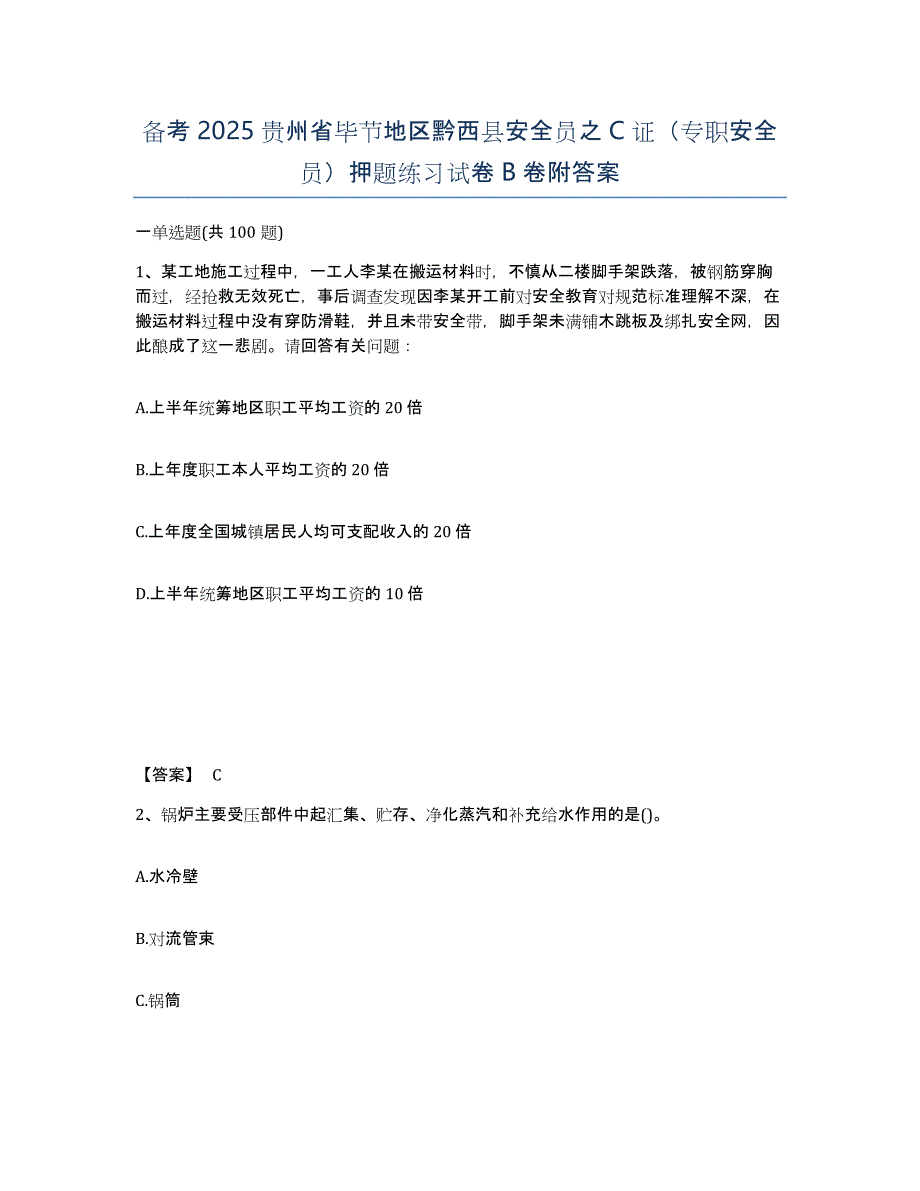 备考2025贵州省毕节地区黔西县安全员之C证（专职安全员）押题练习试卷B卷附答案

一单选题(共100题)

1、某工地施工过程中，一工人李某在搬运材料时，不慎从二楼脚手架跌落，被钢筋穿胸而过，经抢救无效死亡，事后调查发现因李某开工前对安全教育对规范标准理解不深，在搬运材料过程中没有穿防滑鞋，并且未带安全带，脚手架未满铺木跳板及绑扎安全网，因此酿成了这一悲剧。请回答有关问题：

A.上半年统筹地区职工平均工资的20倍

B.上年度职工本人平均工资的20倍

C.上年度全国城镇居民人均可支配收入的20倍

D.上半年统筹地区职工平均工资的10倍

【答案】 C

2、锅炉主要受压部件中起汇集、贮存、净化蒸汽和补充给水作用的是()。

A.水冷壁

B.对流管束

C.锅筒